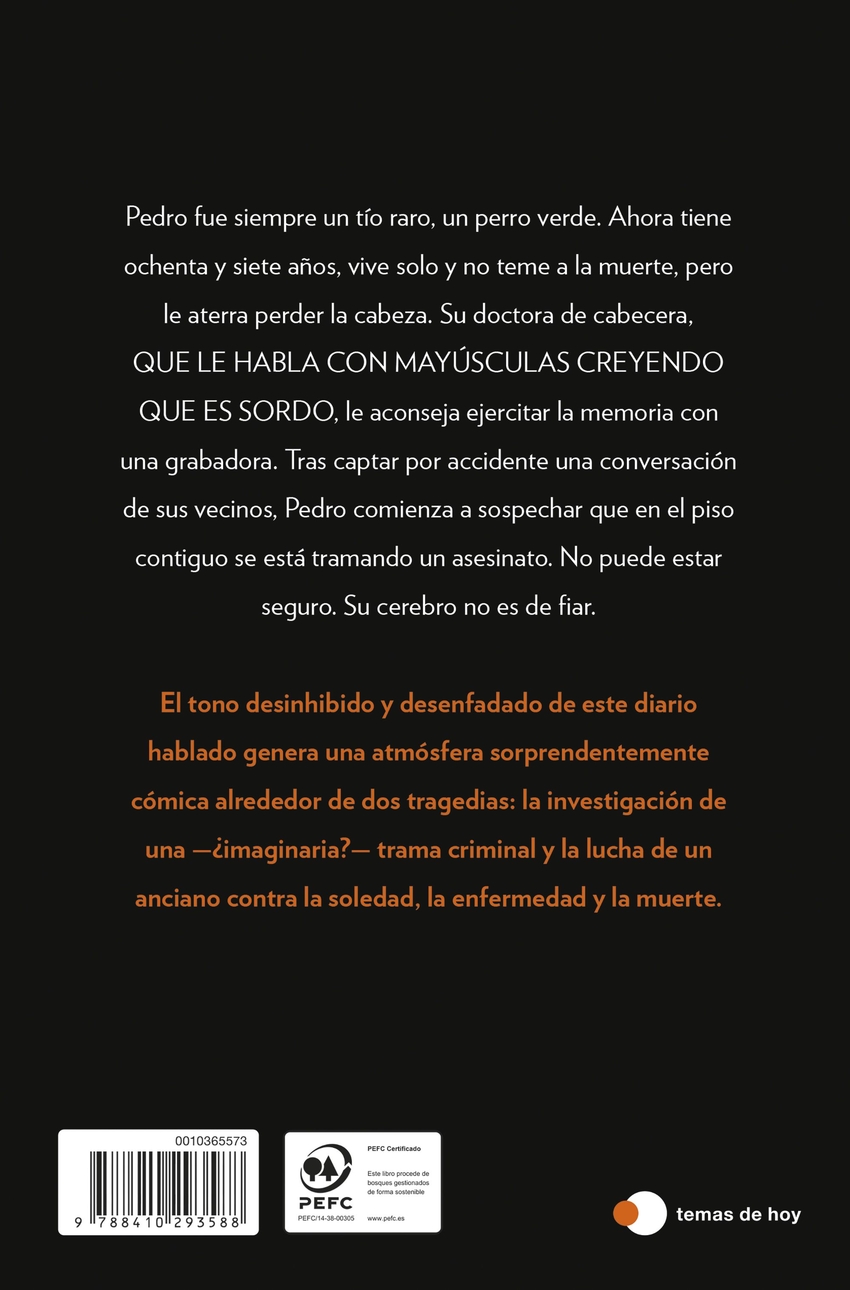 Pedro fue siempre un tío raro, un perro verde. Ahora tiene ochenta y siete años, vive solo y no teme a la muerte, pero le aterra perder la cabeza. Su doctora de cabecera, QUE LE HABLA CON MAYÚSCULAS CREYENDO QUE ES SORDO, le aconseja ejercitar la memoria con una grabadora. Tras captar por accidente una conversación de sus vecinos, Pedro comienza a sospechar que en el piso contiguo se está tramando un asesinato. No puede estar seguro. Su cerebro no es de fiar.

El tono desinhibido y desenfadado de este diario hablado genera una atmósfera sorprendentemente cómica alrededor de dos tragedias: la investigación de una —¿imaginaria?— trama criminal y la lucha de un anciano contra la soledad, la enfermedad y la muerte.

0010365573

9 788410 293588

PEFC

PEFC/14-38-00305

PEFC Certificado

Este libro procede de bosques gestionados de forma sostenible

www.pefc.es

temas de hoy